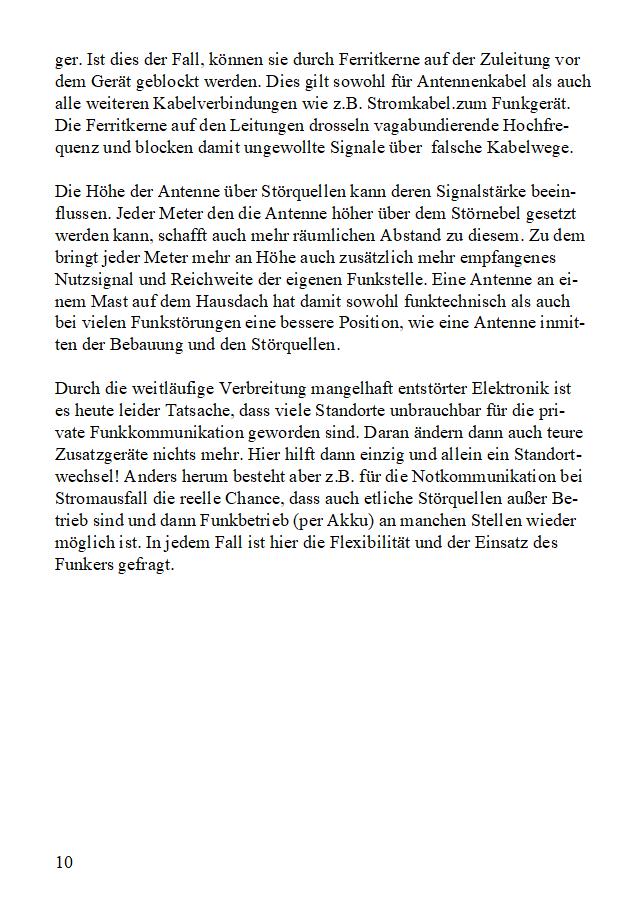 ger. Ist dies der Fall, können sie durch Ferritkerne auf der Zuleitung vor dem Gerät geblockt werden. Dies gilt sowohl für Antennenkabel als auch alle weiteren Kabelverbindungen wie z.B. Stromkabel.zum Funkgerät. Die Ferritkerne auf den Leitungen drosseln vagabundierende Hochfrequenz und blocken damit ungewollte Signale über falsche Kabelwege.

Die Höhe der Antenne über Störquellen kann deren Signalstärke beeinflussen. Jeder Meter den die Antenne höher über dem Störnebel gesetzt werden kann, schafft auch mehr räumlichen Abstand zu diesem. Zu dem bringt jeder Meter mehr an Höhe auch zusätzlich mehr empfangenes Nutzsignal und Reichweite der eigenen Funkstelle. Eine Antenne an einem Mast auf dem Hausdach hat damit sowohl funktechnisch als auch bei vielen Funkstörungen eine bessere Position, wie eine Antenne inmitten der Bebauung und den Störquellen.

Durch die weitläufige Verbreitung mangelhaft entstörter Elektronik ist es heute leider Tatsache, dass viele Standorte unbrauchbar für die private Funkkommunikation geworden sind. Daran ändern dann auch teure Zusatzgeräte nichts mehr. Hier hilft dann einzig und allein ein Standortwechsel! Anders herum besteht aber z.B. für die Notkommunikation bei Stromausfall die reelle Chance, dass auch etliche Störquellen außer Betrieb sind und dann Funkbetrieb (per Akku) an manchen Stellen wieder möglich ist. In jedem Fall ist hier die Flexibilität und der Einsatz des Funkers gefragt.

10